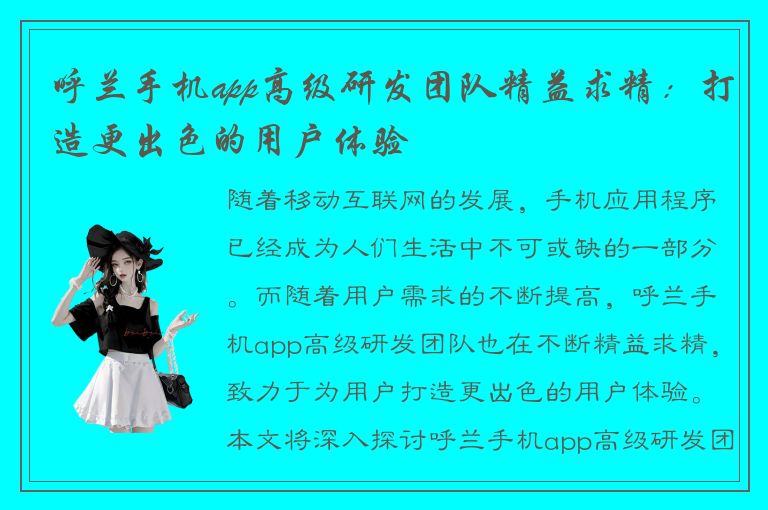 呼兰手机app高级研发团队精益求精：打造更出色的用户体验

随着移动互联网的发展，手机应用程序已经成为人们生活中不可或缺的一部分。而随着用户需求的不断提高，呼兰手机app高级研发团队也在不断精益求精，致力于为用户打造更出色的用户体验。本文将深入探讨呼兰手机app高级研发团